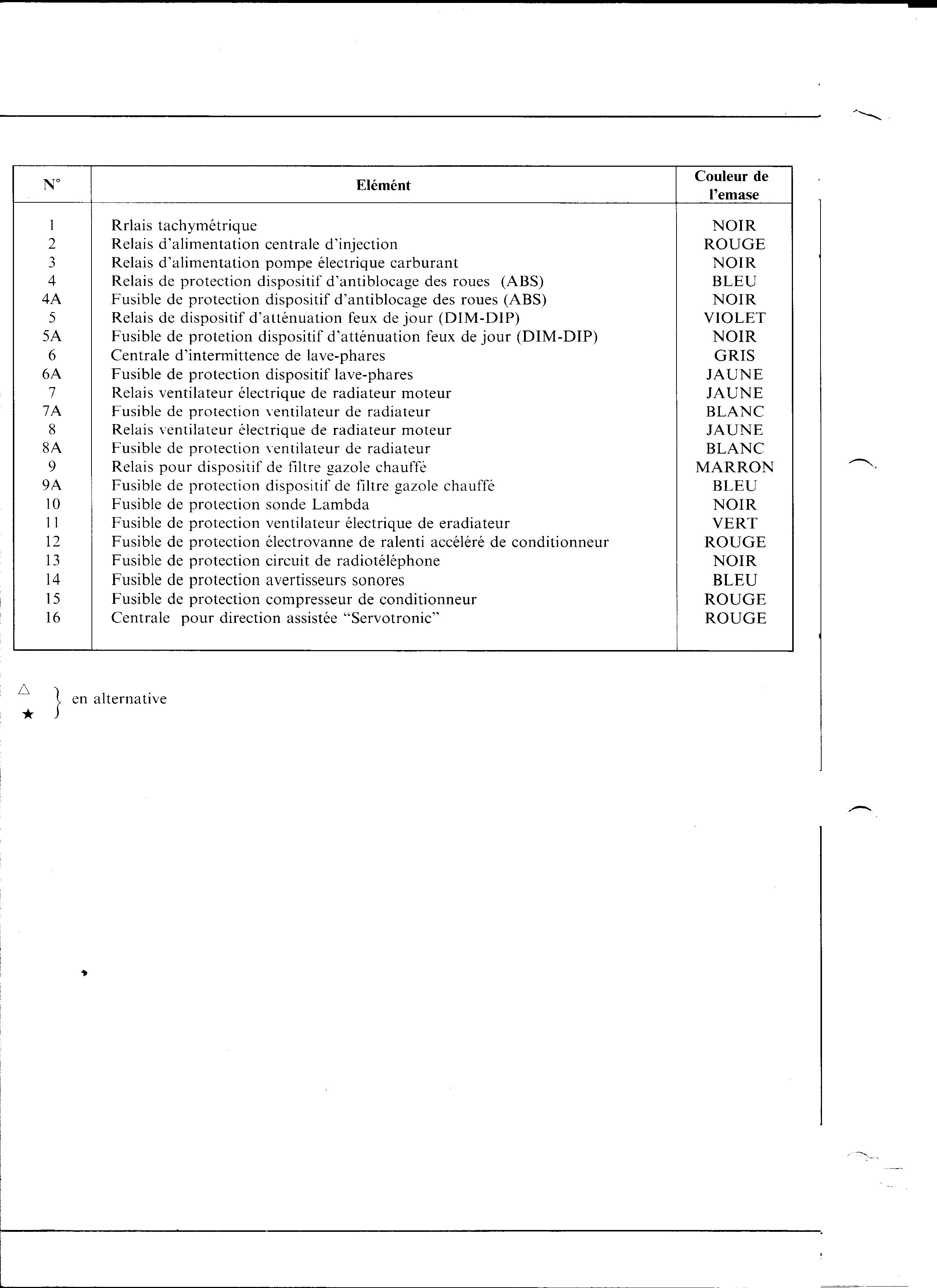 | N° | Elémént | Couleur de l'emase |
|---|---|---|
| 1 | Rrlais tachymétrique | NOIR |
| 2 | Relais d'alimentation centrale d'injection | ROUGE |
| 3 | Relais d'alimentation pompe électrique carburant | NOIR |
| 4 | Relais de protection dispositif d'antiblocage des roues (ABS) | BLEU |
| 4A | Fusible de protection dispositif d'antiblocage des roues (ABS) | NOIR |
| 5 | Relais de dispositif d'atténuation feux de jour (DIM-DIP) | VIOLET |
| 5A | Fusible de protetion dispositif d'atténuation feux de jour (DIM-DIP) | NOIR |
| 6 | Centrale d'intermittence de lave-phares | GRIS |
| 6A | Fusible de protection dispositif lave-phares | JAUNE |
| 7 | Relais ventilateur électrique de radiateur moteur | JAUNE |
| 7A | Fusible de protection ventilateur de radiateur | BLANC |
| 8 | Relais ventilateur électrique de radiateur moteur | JAUNE |
| 8A | Fusible de protection ventilateur de radiateur | BLANC |
| 9 | Relais pour dispositif de filtre gazole chauffé | MARRON |
| 9A | Fusible de protection dispositif de filtre gazole chauffé | BLEU |
| 10 | Fusible de protection sonde Lambda | NOIR |
| 11 | Fusible de protection ventilateur électrique de eradiateur | VERT |
| 12 | Fusible de protection électrovanne de ralenti accéléré de conditionneur | ROUGE |
| 13 | Fusible de protection circuit de radiotéléphone | NOIR |
| 14 | Fusible de protection avertisseurs sonores | BLEU |
| 15 | Fusible de protection compresseur de conditionneur | ROUGE |
| 16 | Centrale pour direction assistée "Servotronic" | ROUGE |

△ ★ } en alternative